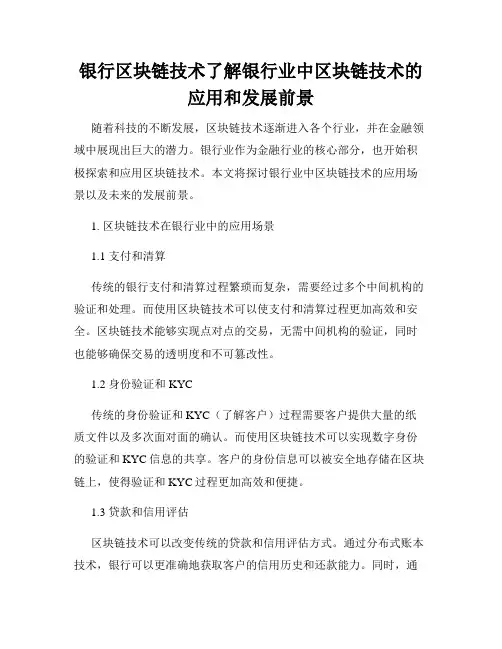 银行区块链技术了解银行业中区块链技术的应用和发展前景

随着科技的不断发展，区块链技术逐渐进入各个行业，并在金融领域中展现出巨大的潜力。银行业作为金融行业的核心部分，也开始积极探索和应用区块链技术。本文将探讨银行业中区块链技术的应用场景以及未来的发展前景。

1. 区块链技术在银行业中的应用场景

1.1 支付和清算

传统的银行支付和清算过程繁琐而复杂，需要经过多个中间机构的验证和处理。而使用区块链技术可以使支付和清算过程更加高效和安全。区块链技术能够实现点对点的交易，无需中间机构的验证，同时也能够确保交易的透明度和不可篡改性。

1.2 身份验证和 KYC

传统的身份验证和 KYC（了解客户）过程需要客户提供大量的纸质文件以及多次面对面的确认。而使用区块链技术可以实现数字身份的验证和 KYC 信息的共享。客户的身份信息可以被安全地存储在区块链上，使得验证和 KYC 过程更加高效和便捷。

1.3 贷款和信用评估

区块链技术可以改变传统的贷款和信用评估方式。通过分布式账本技术，银行可以更准确地获取客户的信用历史和还款能力。同时，通